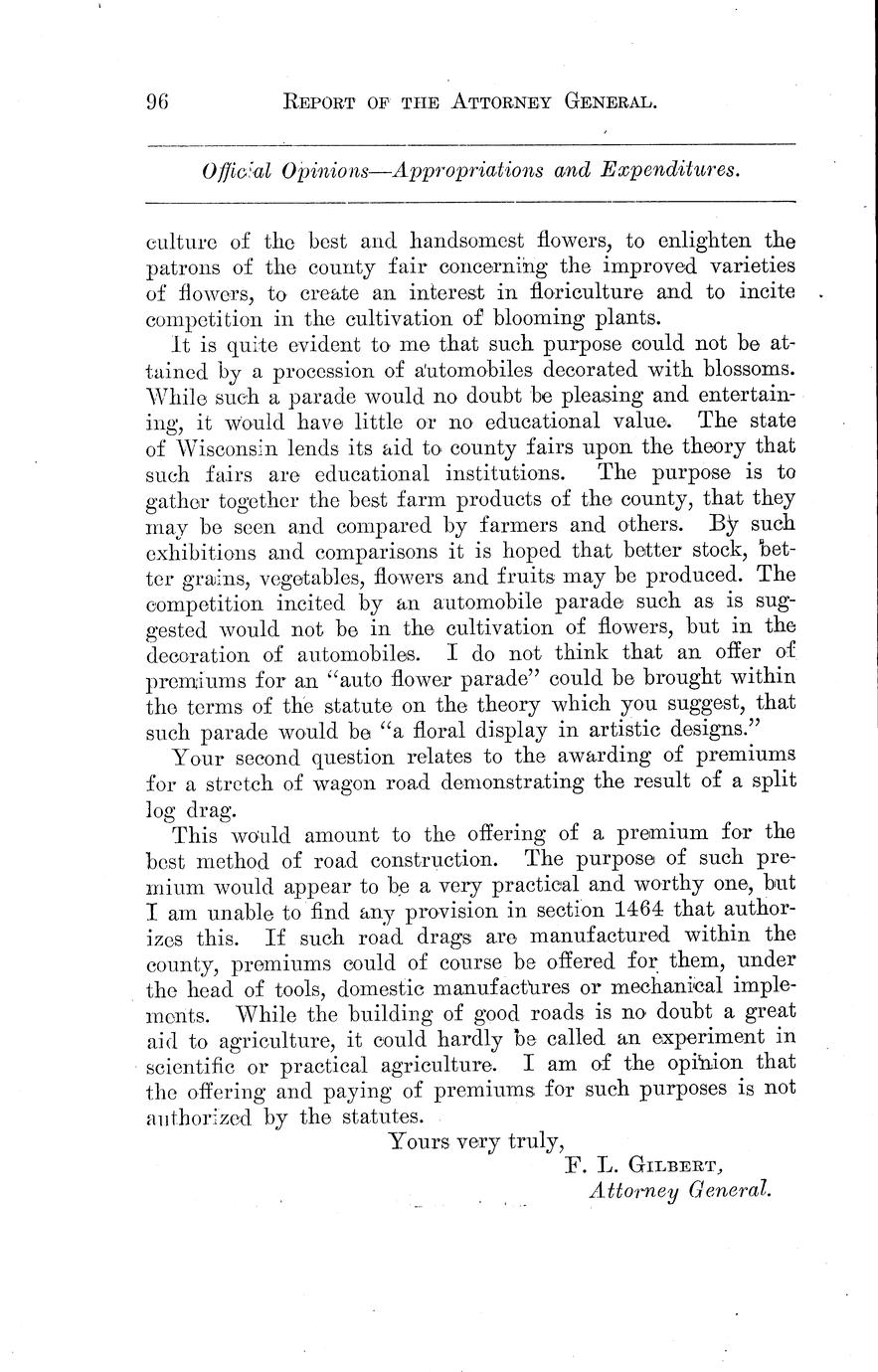 96 REPORT OF THE ATTORNEY GENERAL.

Official Opinions—Appropriations and Expenditures.

culture of the best and handsomest flowers, to enlighten the patrons of the county fair concerning the improved varieties of flowers, to create an interest in floriculture and to incite competition in the cultivation of blooming plants.

It is quite evident to me that such purpose could not be attained by a procession of automobiles decorated with blossoms. While such a parade would no doubt be pleasing and entertaining, it would have little or no educational value. The state of Wisconsin lends its aid to county fairs upon the theory that such fairs are educational institutions. The purpose is to gather together the best farm products of the county, that they may be seen and compared by farmers and others. By such exhibitions and comparisons it is hoped that better stock, better grains, vegetables, flowers and fruits may be produced. The competition incited by an automobile parade such as is suggested would not be in the cultivation of flowers, but in the decoration of automobiles. I do not think that an offer of premiums for an "auto flower parade" could be brought within the terms of the statute on the theory which you suggest, that such parade would be "a floral display in artistic designs."

Your second question relates to the awarding of premiums for a stretch of wagon road demonstrating the result of a split log drag.

This would amount to the offering of a premium for the best method of road construction. The purpose of such premium would appear to be a very practical and worthy one, but I am unable to find any provision in section 1464 that authorizes this. If such road drags are manufactured within the county, premiums could of course be offered for them, under the head of tools, domestic manufactures or mechanical implements. While the building of good roads is no doubt a great aid to agriculture, it could hardly be called an experiment in scientific or practical agriculture. I am of the opinion that the offering and paying of premiums for such purposes is not authorized by the statutes.

Yours very truly,
F. L. GILBERT,
Attorney General.